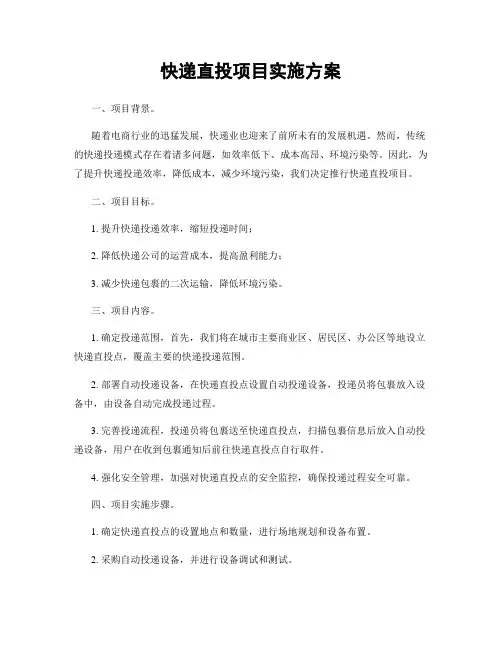 快递直投项目实施方案

一、项目背景。

随着电商行业的迅猛发展，快递业也迎来了前所未有的发展机遇。然而，传统的快递投递模式存在着诸多问题，如效率低下、成本高昂、环境污染等。因此，为了提升快递投递效率，降低成本，减少环境污染，我们决定推行快递直投项目。

二、项目目标。

1. 提升快递投递效率，缩短投递时间；

2. 降低快递公司的运营成本，提高盈利能力；

3. 减少快递包裹的二次运输，降低环境污染。

三、项目内容。

1. 确定投递范围，首先，我们将在城市主要商业区、居民区、办公区等地设立快递直投点，覆盖主要的快递投递范围。

2. 部署自动投递设备，在快递直投点设置自动投递设备，投递员将包裹放入设备中，由设备自动完成投递过程。

3. 完善投递流程，投递员将包裹送至快递直投点，扫描包裹信息后放入自动投递设备，用户在收到包裹通知后前往快递直投点自行取件。

4. 强化安全管理，加强对快递直投点的安全监控，确保投递过程安全可靠。

四、项目实施步骤。

1. 确定快递直投点的设置地点和数量，进行场地规划和设备布置。

2. 采购自动投递设备，并进行设备调试和测试。